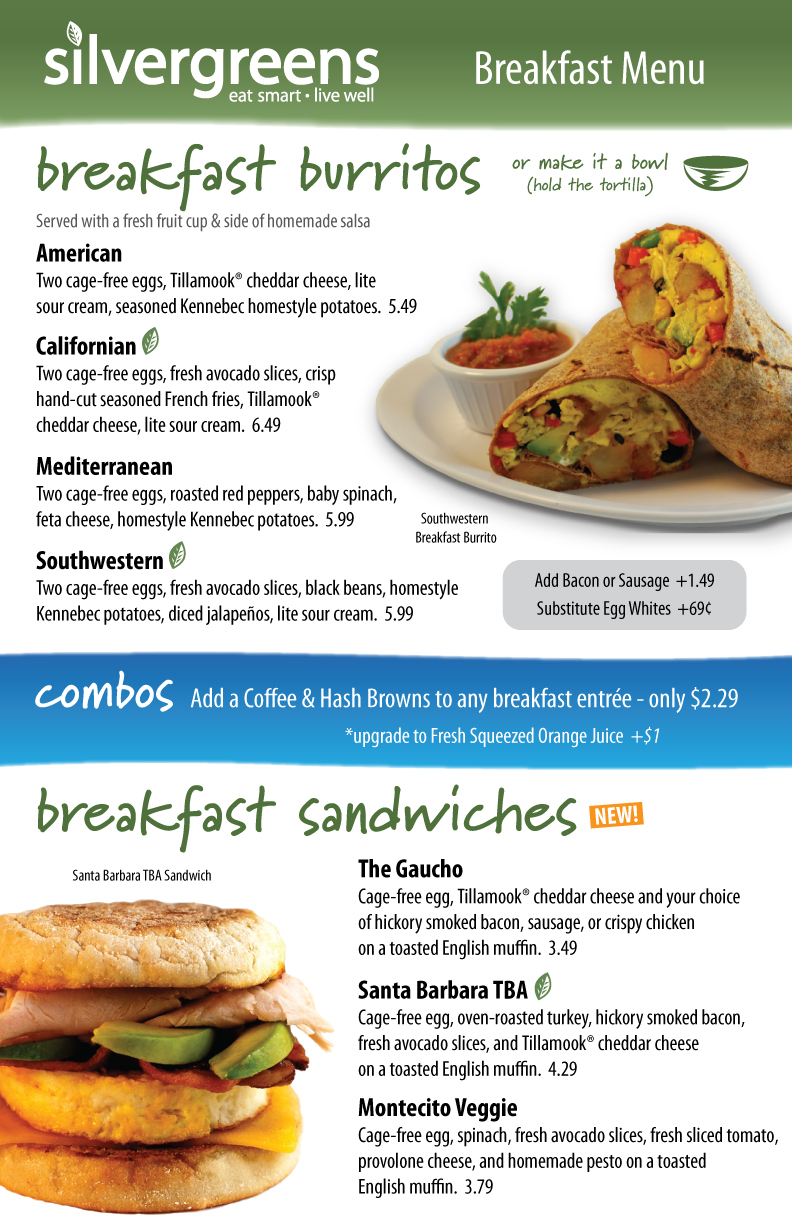 silvergreens
eat smart • live well

Breakfast Menu

breakfast burritos

or make it a bowl
(hold the tortilla)

Served with a fresh fruit cup & side of homemade salsa

American
Two cage-free eggs, Tillamook® cheddar cheese, lite sour cream, seasoned Kennebec homestyle potatoes. 5.49

Californian
Two cage-free eggs, fresh avocado slices, crisp hand-cut seasoned French fries, Tillamook® cheddar cheese, lite sour cream. 6.49

Mediterranean
Two cage-free eggs, roasted red peppers, baby spinach, feta cheese, homestyle Kennebec potatoes. 5.99

Southwestern
Two cage-free eggs, fresh avocado slices, black beans, homestyle Kennebec potatoes, diced jalapeños, lite sour cream. 5.99

Southwestern Breakfast Burrito

Add Bacon or Sausage +1.49
Substitute Egg Whites +69¢

combos Add a Coffee & Hash Browns to any breakfast entrée - only $2.29
*upgrade to Fresh Squeezed Orange Juice +$1

breakfast sandwiches NEW!

Santa Barbara TBA Sandwich

The Gaucho
Cage-free egg, Tillamook® cheddar cheese and your choice of hickory smoked bacon, sausage, or crispy chicken on a toasted English muffin. 3.49

Santa Barbara TBA
Cage-free egg, oven-roasted turkey, hickory smoked bacon, fresh avocado slices, and Tillamook® cheddar cheese on a toasted English muffin. 4.29

Montecito Veggie
Cage-free egg, spinach, fresh avocado slices, fresh sliced tomato, provolone cheese, and homemade pesto on a toasted English muffin. 3.79